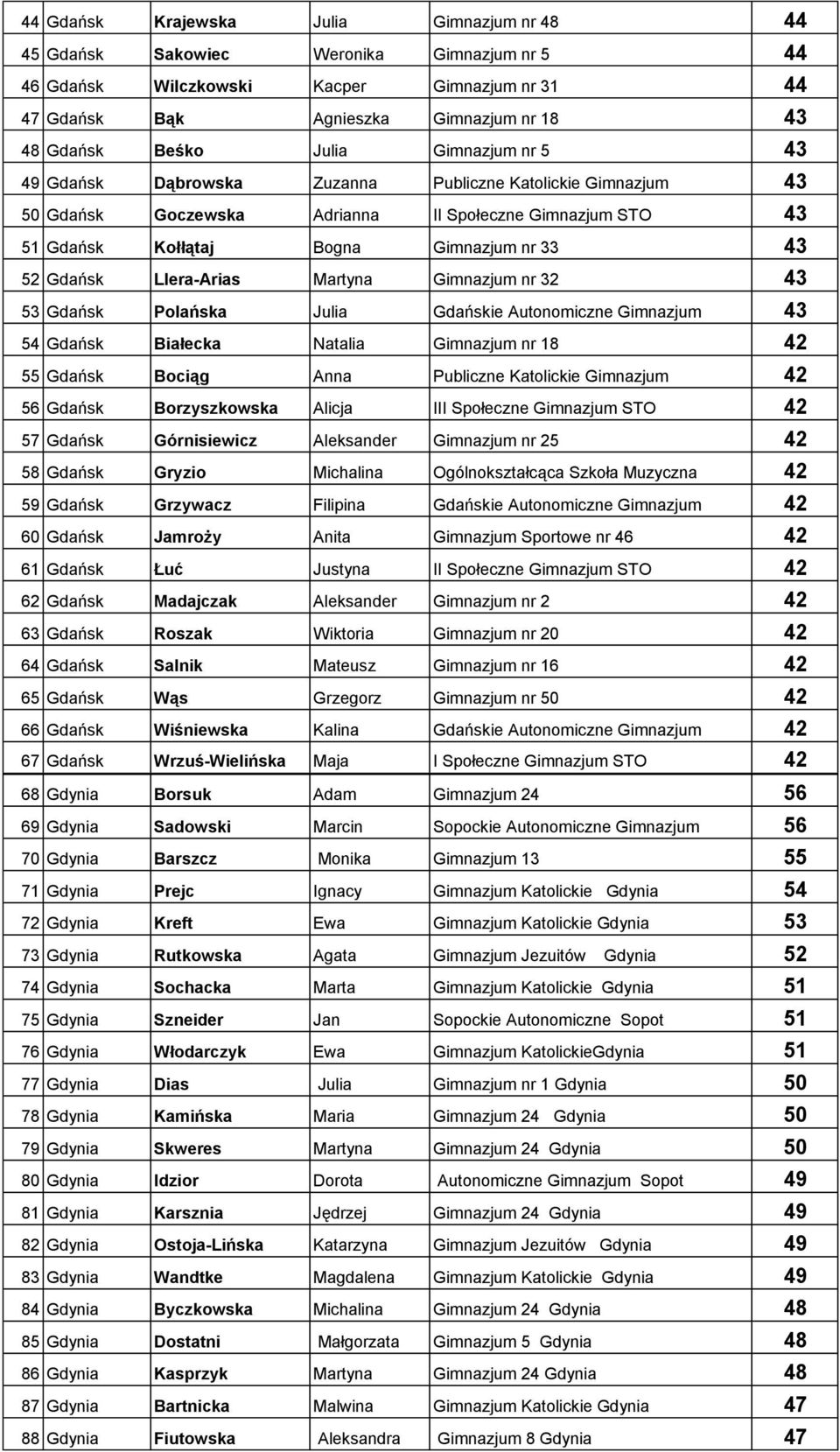 | 44 | Gdańsk | Krajewska | Julia | Gimnazjum nr 48 | 44 |
|---|---|---|---|---|---|
| 45 | Gdańsk | Sakowiec | Weronika | Gimnazjum nr 5 | 44 |
| 46 | Gdańsk | Wilczkowski | Kacper | Gimnazjum nr 31 | 44 |
| 47 | Gdańsk | Bąk | Agnieszka | Gimnazjum nr 18 | 43 |
| 48 | Gdańsk | Beśko | Julia | Gimnazjum nr 5 | 43 |
| 49 | Gdańsk | Dąbrowska | Zuzanna | Publiczne Katolickie Gimnazjum | 43 |
| 50 | Gdańsk | Goczewska | Adrianna | II Społeczne Gimnazjum STO | 43 |
| 51 | Gdańsk | Kołłątaj | Bogna | Gimnazjum nr 33 | 43 |
| 52 | Gdańsk | Llera-Arias | Martyna | Gimnazjum nr 32 | 43 |
| 53 | Gdańsk | Polańska | Julia | Gdańskie Autonomiczne Gimnazjum | 43 |
| 54 | Gdańsk | Białecka | Natalia | Gimnazjum nr 18 | 42 |
| 55 | Gdańsk | Bociąg | Anna | Publiczne Katolickie Gimnazjum | 42 |
| 56 | Gdańsk | Borzyszkowska | Alicja | III Społeczne Gimnazjum STO | 42 |
| 57 | Gdańsk | Górnisiewicz | Aleksander | Gimnazjum nr 25 | 42 |
| 58 | Gdańsk | Gryzio | Michalina | Ogólnokształcąca Szkoła Muzyczna | 42 |
| 59 | Gdańsk | Grzywacz | Filipina | Gdańskie Autonomiczne Gimnazjum | 42 |
| 60 | Gdańsk | Jamroży | Anita | Gimnazjum Sportowe nr 46 | 42 |
| 61 | Gdańsk | Łuć | Justyna | II Społeczne Gimnazjum STO | 42 |
| 62 | Gdańsk | Madajczak | Aleksander | Gimnazjum nr 2 | 42 |
| 63 | Gdańsk | Roszak | Wiktoria | Gimnazjum nr 20 | 42 |
| 64 | Gdańsk | Salnik | Mateusz | Gimnazjum nr 16 | 42 |
| 65 | Gdańsk | Wąs | Grzegorz | Gimnazjum nr 50 | 42 |
| 66 | Gdańsk | Wiśniewska | Kalina | Gdańskie Autonomiczne Gimnazjum | 42 |
| 67 | Gdańsk | Wrzuś-Wielińska | Maja | I Społeczne Gimnazjum STO | 42 |
| 68 | Gdynia | Borsuk | Adam | Gimnazjum 24 | 56 |
| 69 | Gdynia | Sadowski | Marcin | Sopockie Autonomiczne Gimnazjum | 56 |
| 70 | Gdynia | Barszcz | Monika | Gimnazjum 13 | 55 |
| 71 | Gdynia | Prejc | Ignacy | Gimnazjum Katolickie Gdynia | 54 |
| 72 | Gdynia | Kreft | Ewa | Gimnazjum Katolickie Gdynia | 53 |
| 73 | Gdynia | Rutkowska | Agata | Gimnazjum Jezuitów Gdynia | 52 |
| 74 | Gdynia | Sochacka | Marta | Gimnazjum Katolickie Gdynia | 51 |
| 75 | Gdynia | Szneider | Jan | Sopockie Autonomiczne Sopot | 51 |
| 76 | Gdynia | Włodarczyk | Ewa | Gimnazjum KatolickieGdynia | 51 |
| 77 | Gdynia | Dias | Julia | Gimnazjum nr 1 Gdynia | 50 |
| 78 | Gdynia | Kamińska | Maria | Gimnazjum 24 Gdynia | 50 |
| 79 | Gdynia | Skweres | Martyna | Gimnazjum 24 Gdynia | 50 |
| 80 | Gdynia | Idzior | Dorota | Autonomiczne Gimnazjum Sopot | 49 |
| 81 | Gdynia | Karsznia | Jędrzej | Gimnazjum 24 Gdynia | 49 |
| 82 | Gdynia | Ostoja-Lińska | Katarzyna | Gimnazjum Jezuitów Gdynia | 49 |
| 83 | Gdynia | Wandtke | Magdalena | Gimnazjum Katolickie Gdynia | 49 |
| 84 | Gdynia | Byczkowska | Michalina | Gimnazjum 24 Gdynia | 48 |
| 85 | Gdynia | Dostatni | Małgorzata | Gimnazjum 5 Gdynia | 48 |
| 86 | Gdynia | Kasprzyk | Martyna | Gimnazjum 24 Gdynia | 48 |
| 87 | Gdynia | Bartnicka | Malwina | Gimnazjum Katolickie Gdynia | 47 |
| 88 | Gdynia | Fiutowska | Aleksandra | Gimnazjum 8 Gdynia | 47 |